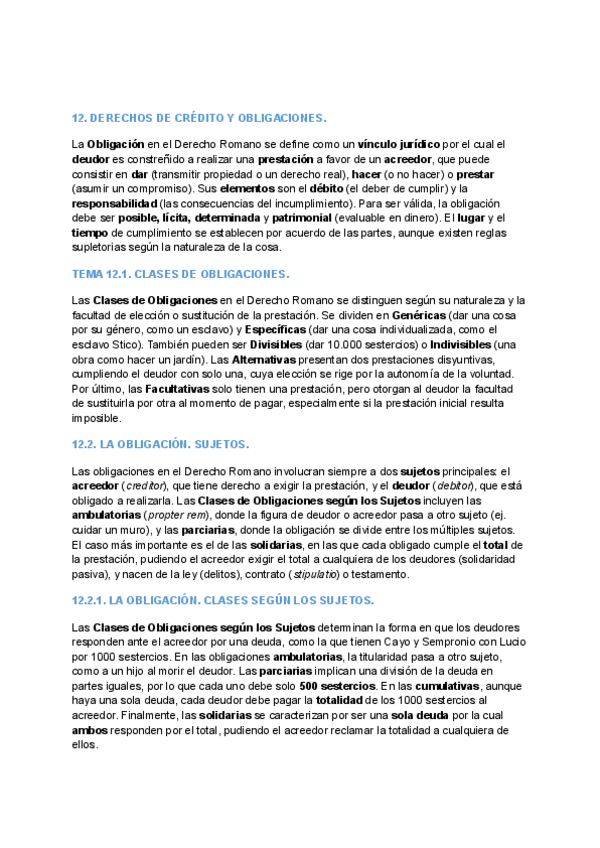 12. DERECHOS DE CRÉDITO Y OBLIGACIONES.

La Obligación en el Derecho Romano se define como un vínculo jurídico por el cual el deudor es constreñido a realizar una prestación a favor de un acreedor, que puede consistir en dar (transmitir propiedad o un derecho real), hacer (o no hacer) o prestar (asumir un compromiso). Sus elementos son el débito (el deber de cumplir) y la responsabilidad (las consecuencias del incumplimiento). Para ser válida, la obligación debe ser posible, lícita, determinada y patrimonial (evaluable en dinero). El lugar y el tiempo de cumplimiento se establecen por acuerdo de las partes, aunque existen reglas supletorias según la naturaleza de la cosa.

TEMA 12.1. CLASES DE OBLIGACIONES.

Las Clases de Obligaciones en el Derecho Romano se distinguen según su naturaleza y la facultad de elección o sustitución de la prestación. Se dividen en Genéricas (dar una cosa por su género, como un esclavo) y Específicas (dar una cosa individualizada, como el esclavo Stico). También pueden ser Divisibles (dar 10.000 sestercios) o Indivisibles (una obra como hacer un jardín). Las Alternativas presentan dos prestaciones disyuntivas, cumpliendo el deudor con solo una, cuya elección se rige por la autonomía de la voluntad. Por último, las Facultativas solo tienen una prestación, pero otorgan al deudor la facultad de sustituirla por otra al momento de pagar, especialmente si la prestación inicial resulta imposible.

12.2. LA OBLIGACIÓN. SUJETOS.

Las obligaciones en el Derecho Romano involucran siempre a dos sujetos principales: el acreedor (creditor), que tiene derecho a exigir la prestación, y el deudor (debitor), que está obligado a realizarla. Las Clases de Obligaciones según los Sujetos incluyen las ambulatorias (propter rem), donde la figura de deudor o acreedor pasa a otro sujeto (ej. cuidar un muro), y las parciarias, donde la obligación se divide entre los múltiples sujetos. El caso más importante es el de las solidarias, en las que cada obligado cumple el total de la prestación, pudiendo el acreedor exigir el total a cualquiera de los deudores (solidaridad pasiva), y nacen de la ley (delitos), contrato (stipulatio) o testamento.

12.2.1. LA OBLIGACIÓN. CLASES SEGÚN LOS SUJETOS.

Las Clases de Obligaciones según los Sujetos determinan la forma en que los deudores responden ante el acreedor por una deuda, como la que tienen Cayo y Sempronio con Lucio por 1000 sestercios. En las obligaciones ambulatorias, la titularidad pasa a otro sujeto, como a un hijo al morir el deudor. Las parciarias implican una división de la deuda en partes iguales, por lo que cada uno debe solo 500 sestercios. En las cumulativas, aunque haya una sola deuda, cada deudor debe pagar la totalidad de los 1000 sestercios al acreedor. Finalmente, las solidarias se caracterizan por ser una sola deuda por la cual ambos responden por el total, pudiendo el acreedor reclamar la totalidad a cualquiera de ellos.